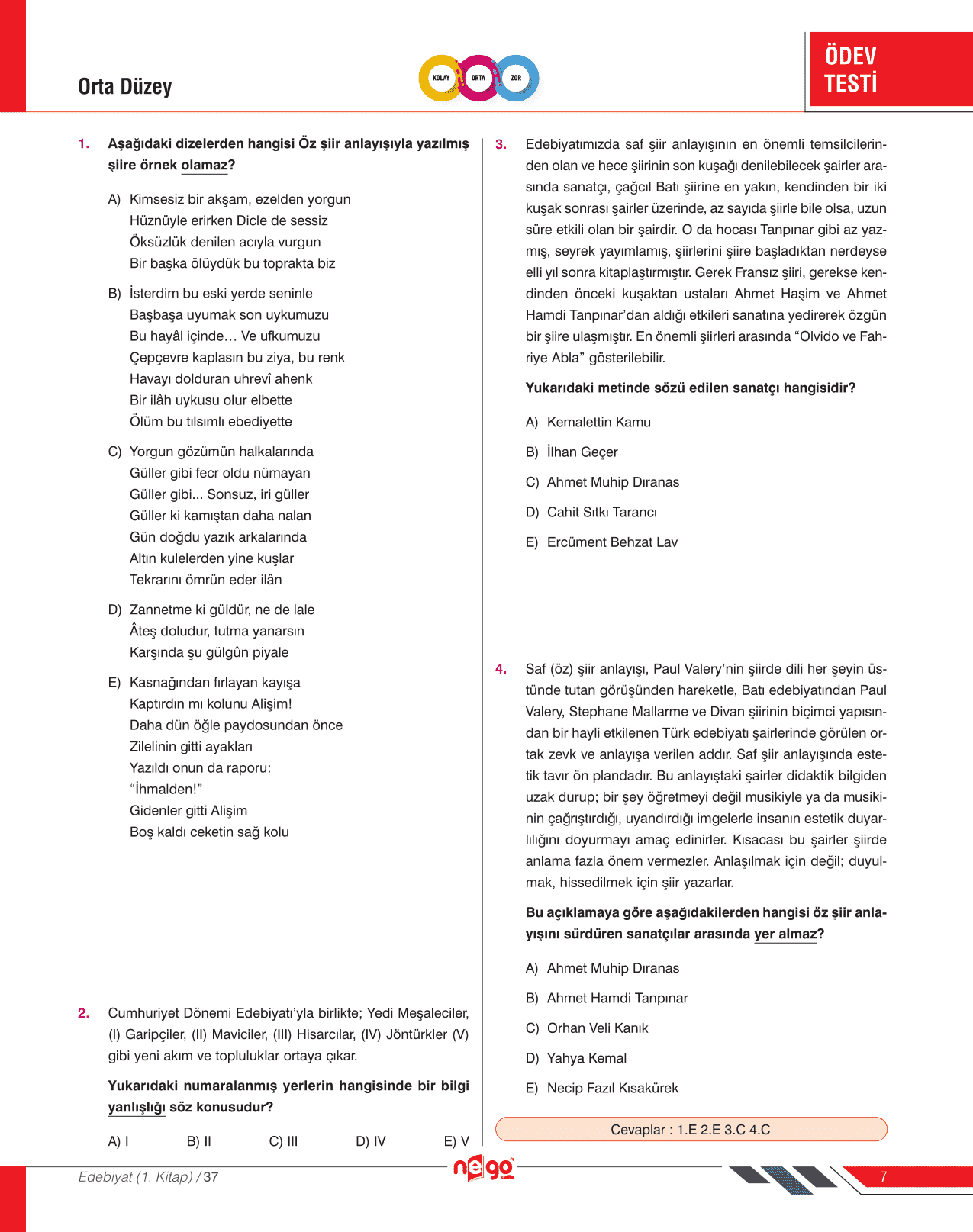 Orta Düzey

KOLAY ORTA ZOR

ÖDEV TESTİ

1. Aşağıdaki dizelerden hangisi Öz şiir anlayışıyla yazılmış şiire örnek olamaz?

A) Kimsesiz bir akşam, ezelden yorgun
Hüznüyle erirken Dicle de sessiz
Öksüzlük denilen acıyla vurgun
Bir başka ölüydük bu toprakta biz

B) İsterdim bu eski yerde seninle
Başbaşa uyumak son uykumuzu
Bu hayâl içinde… Ve ufkumuzu
Çepçevre kaplasın bu ziya, bu renk
Havayı dolduran uhrevî ahenk
Bir ilâh uykusu olur elbette
Ölüm bu tılsımlı ebediyette

C) Yorgun gözümün halkalarında
Güller gibi fecr oldu nümayan
Güller gibi... Sonsuz, iri güller
Güller ki kamıştan daha nalan
Gün doğdu yazık arkalarında
Altın kulelerden yine kuşlar
Tekrarını ömrün eder ilân

D) Zannetme ki güldür, ne de lale
Âteş doludur, tutma yanarsın
Karşında şu gülgûn piyale

E) Kasnağından fırlayan kayışa
Kaptırdın mı kolunu Alişim!
Daha dün öğle paydosundan önce
Zilelinin gitti ayakları
Yazıldı onun da raporu:
“İhmalden!”
Gidenler gitti Alişim
Boş kaldı ceketin sağ kolu

2. Cumhuriyet Dönemi Edebiyatı’yla birlikte; Yedi Meşaleciler, (I) Garipçiler, (II) Maviciler, (III) Hisarcılar, (IV) Jöntürkler (V) gibi yeni akım ve topluluklar ortaya çıkar.

Yukarıdaki numaralanmış yerlerin hangisinde bir bilgi yanlışlığı söz konusudur?

A) I B) II C) III D) IV E) V

3. Edebiyatımızda saf şiir anlayışının en önemli temsilcilerinden olan ve hece şiirinin son kuşağı denilebilecek şairler arasında sanatçı, çağcıl Batı şiirine en yakın, kendinden bir iki kuşak sonrası şairler üzerinde, az sayıda şiirle bile olsa, uzun süre etkili olan bir şairdir. O da hocası Tanpınar gibi az yazmış, seyrek yayımlamış, şiirlerini şiire başladıktan nerdeyse elli yıl sonra kitaplaştırmıştır. Gerek Fransız şiiri, gerekse kendinden önceki kuşaktan ustaları Ahmet Haşim ve Ahmet Hamdi Tanpınar’dan aldığı etkileri sanatına yedirerek özgün bir şiire ulaşmıştır. En önemli şiirleri arasında “Olvido ve Fahriye Abla” gösterilebilir.

Yukarıdaki metinde sözü edilen sanatçı hangisidir?

A) Kemalettin Kamu
B) İlhan Geçer
C) Ahmet Muhip Dıranas
D) Cahit Sıtkı Tarancı
E) Ercüment Behzat Lav

4. Saf (öz) şiir anlayışı, Paul Valery’nin şiirde dili her şeyin üstünde tutan görüşünden hareketle, Batı edebiyatından Paul Valery, Stephane Mallarme ve Divan şiirinin biçimci yapısından bir hayli etkilenen Türk edebiyatı şairlerinde görülen ortak zevk ve anlayışa verilen addır. Saf şiir anlayışında estetik tavır ön plandadır. Bu anlayıştaki şairler didaktik bilgiden uzak durup; bir şey öğretmeyi değil musikiyle ya da musikinin çağrıştırdığı, uyandırdığı imgelerle insanın estetik duyarlılığını doyurmayı amaç edinirler. Kısacası bu şairler şiirde anlama fazla önem vermezler. Anlaşılmak için değil; duyulmak, hissedilmek için şiir yazarlar.

Bu açıklamaya göre aşağıdakilerden hangisi öz şiir anlayışını sürdüren sanatçılar arasında yer almaz?

A) Ahmet Muhip Dıranas
B) Ahmet Hamdi Tanpınar
C) Orhan Veli Kanık
D) Yahya Kemal
E) Necip Fazıl Kısakürek

Cevaplar : 1.E 2.E 3.C 4.C

Edebiyat (1. Kitap) / 37

nego

7